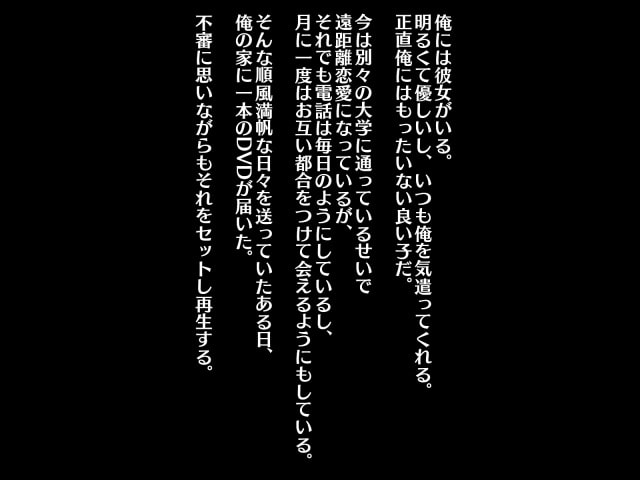 俺には彼女がいる。
明るくて優しいし、いつも俺を気遣ってくれる。
正直俺にはもったいない良い子だ。

今は別々の大学に通っているせいで
遠距離恋愛になっているが、
それでも電話は毎日のようにしているし、
月に一度はお互い都合をつけて会えるようにもしている。

そんな順風満帆な日々を送っていたある日、
俺の家に一本のDVDが届いた。

不審に思いながらもそれをセットし再生する。